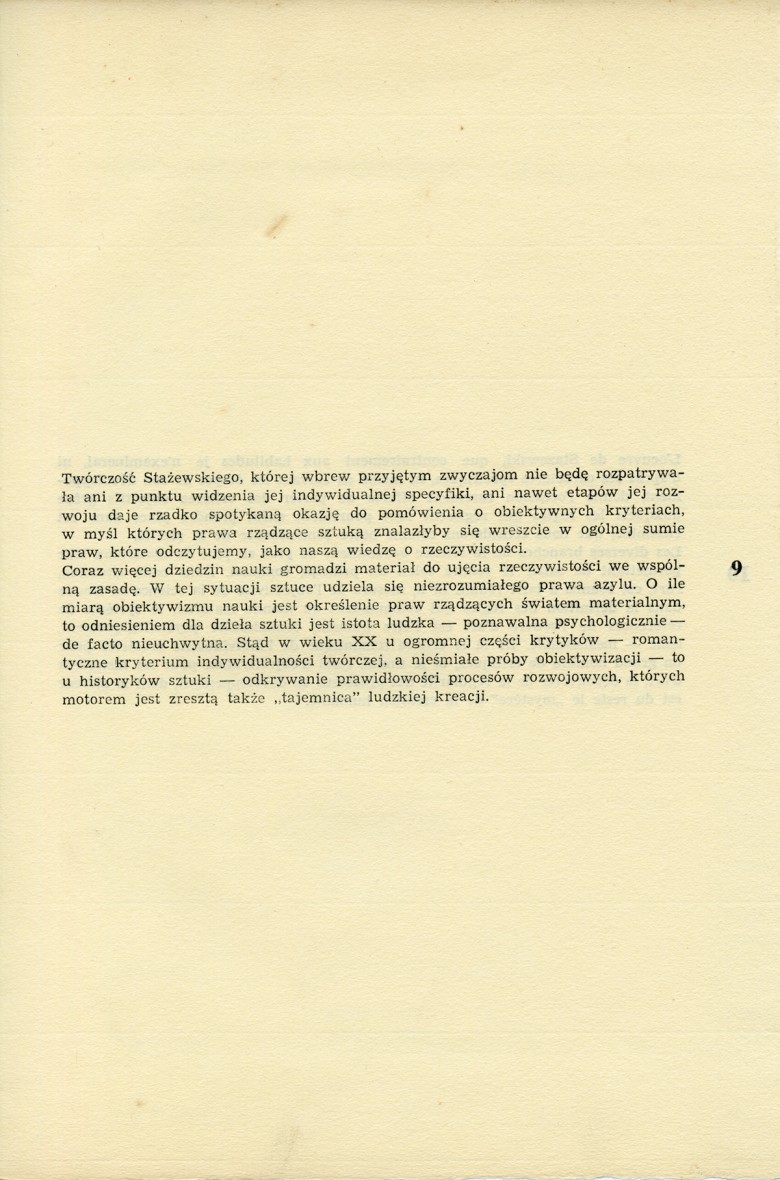 Twórczość Stażewskiego, której wbrew przyjętym zwyczajom nie będę rozpatrywała ani z punktu widzenia jej indywidualnej specyfiki, ani nawet etapów jej rozwoju daje rzadko spotykaną okazję do pomówienia o obiektywnych kryteriach, w myśl których prawa rządzące sztuką znalazłyby się wreszcie w ogólnej sumie praw, które odczytujemy, jako naszą wiedzę o rzeczywistości.
Coraz więcej dziedzin nauki gromadzi materiał do ujęcia rzeczywistości we wspólną zasadę. W tej sytuacji sztuce udziela się niezrozumiałego prawa azylu. O ile miarą obiektywizmu nauki jest określenie praw rządzących światem materialnym, to odniesieniem dla dzieła sztuki jest istota ludzka — poznawalna psychologicznie — de facto nieuchwytna. Stąd w wieku XX u ogromnej części krytyków — romantyczne kryterium indywidualności twórczej, a nieśmiałe próby obiektywizacji — to u historyków sztuki — odkrywanie prawidłowości procesów rozwojowych, których motorem jest zresztą także „tajemnica" ludzkiej kreacji.

9